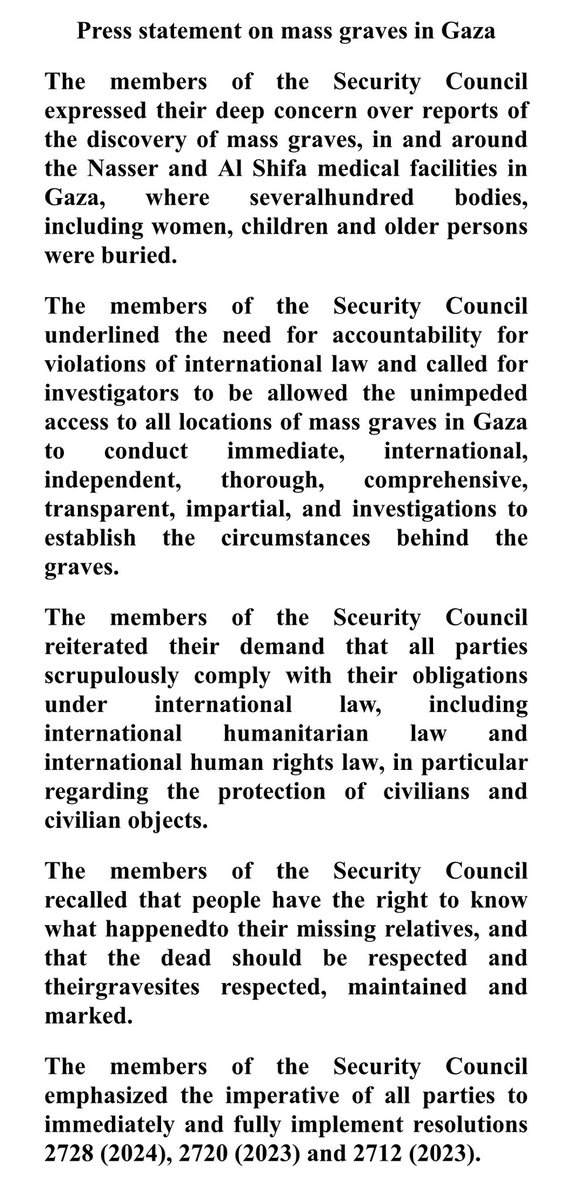 Press statement on mass graves in Gaza

The members of the Security Council expressed their deep concern over reports of the discovery of mass graves, in and around the Nasser and Al Shifa medical facilities in Gaza, where severalhundred bodies, including women, children and older persons were buried.

The members of the Security Council underlined the need for accountability for violations of international law and called for investigators to be allowed the unimpeded access to all locations of mass graves in Gaza to conduct immediate, international, independent, thorough, comprehensive, transparent, impartial, and investigations to establish the circumstances behind the graves.

The members of the Sceurity Council reiterated their demand that all parties scrupulously comply with their obligations under international law, including international humanitarian law and international human rights law, in particular regarding the protection of civilians and civilian objects.

The members of the Security Council recalled that people have the right to know what happenedto their missing relatives, and that the dead should be respected and theirgravesites respected, maintained and marked.

The members of the Security Council emphasized the imperative of all parties to immediately and fully implement resolutions 2728 (2024), 2720 (2023) and 2712 (2023).